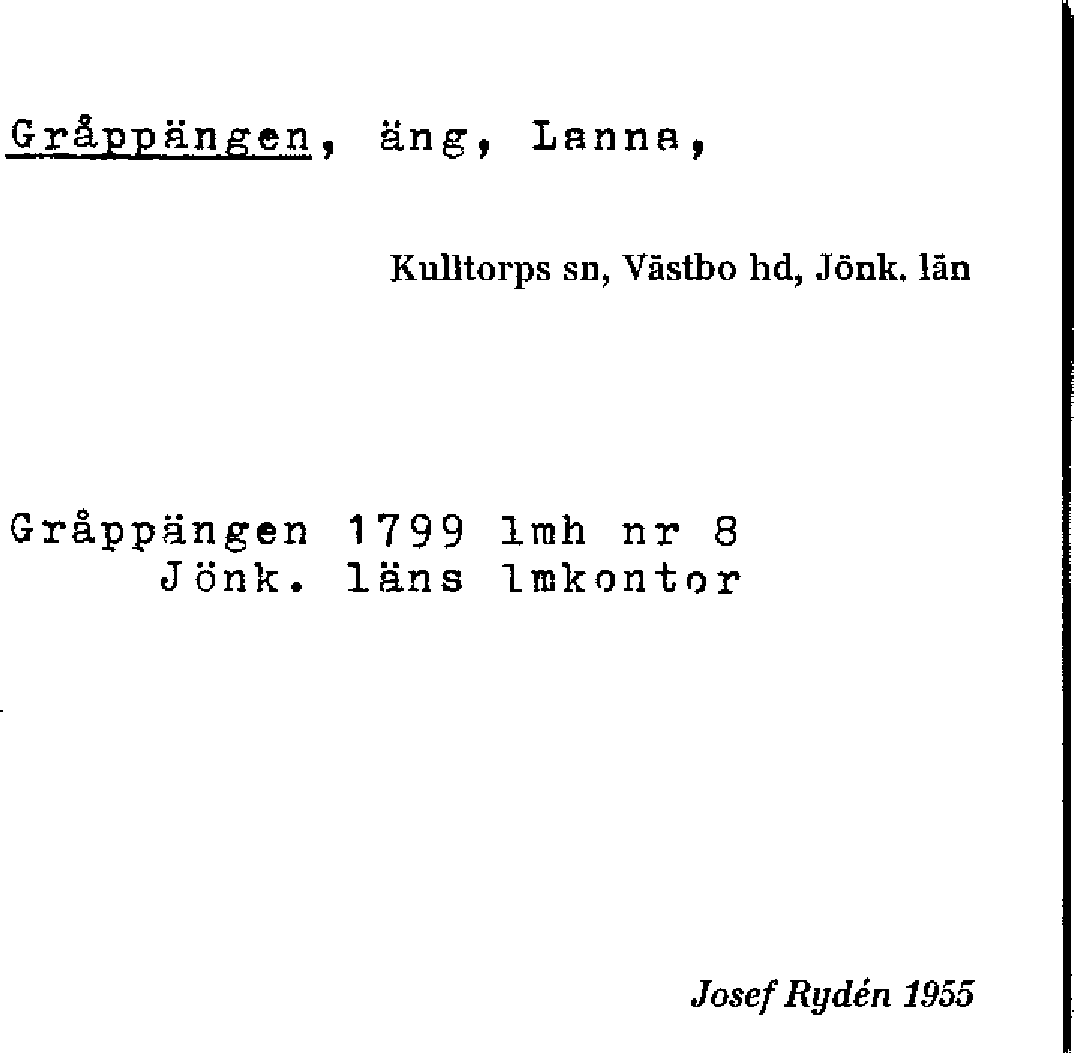 Gråppängen, äng, Lanna,

Kulltorps sn, Västbo hd, Jönk. län

Gråppängen 1799 lmh nr 8
Jönk. läns lmkontor

Josef Rydén 1955